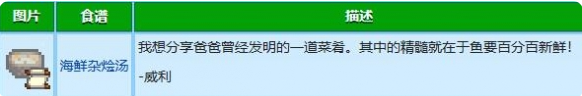 | 图片 | 食谱 | 描述 |
|---|---|---|
|  | 海鲜杂烩汤 | 我想分享爸爸曾经发明的一道菜肴。其中的精髓就在于鱼要百分百新鲜！<br><br>-威利 |